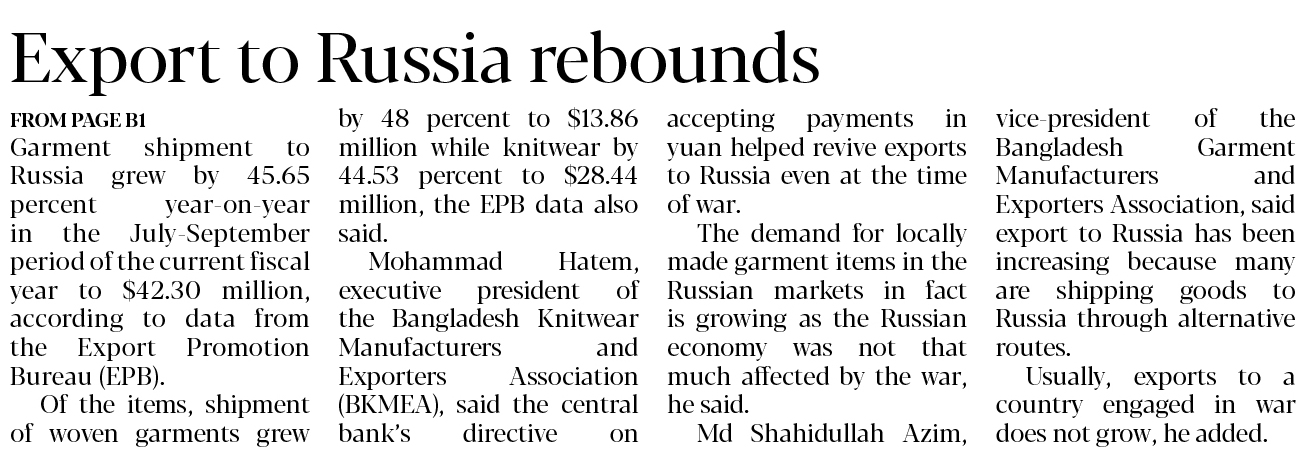 Export to Russia rebounds

FROM PAGE B1

Garment shipment to Russia grew by 45.65 percent year-on-year in the July-September period of the current fiscal year to $42.30 million, according to data from the Export Promotion Bureau (EPB).

Of the items, shipment of woven garments grew by 48 percent to $13.86 million while knitwear by 44.53 percent to $28.44 million, the EPB data also said.

Mohammad Hatem, executive president of the Bangladesh Knitwear Manufacturers and Exporters Association (BKMEA), said the central bank's directive on accepting payments in yuan helped revive exports to Russia even at the time of war.

The demand for locally made garment items in the Russian markets in fact is growing as the Russian economy was not that much affected by the war, he said.

Md Shahidullah Azim, vice-president of the Bangladesh Garment Manufacturers and Exporters Association, said export to Russia has been increasing because many are shipping goods to Russia through alternative routes.

Usually, exports to a country engaged in war does not grow, he added.